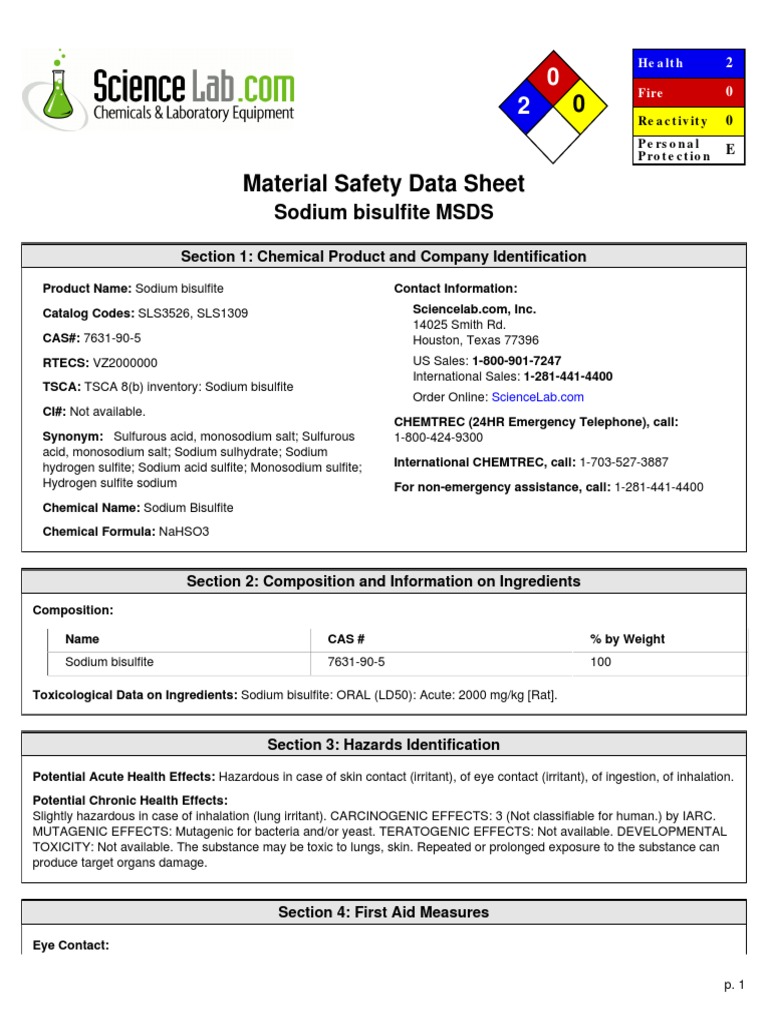 ScienceLab.com
Chemicals & Laboratory Equipment

0
2
0

| Health | 2 |
|---|---|
| Fire | 0 |
| Reactivity | 0 |
| Personal Protection | E |

Material Safety Data Sheet
Sodium bisulfite MSDS

Section 1: Chemical Product and Company Identification

Product Name: Sodium bisulfite

Catalog Codes: SLS3526, SLS1309

CAS#: 7631-90-5

RTECS: VZ2000000

TSCA: TSCA 8(b) inventory: Sodium bisulfite

CI#: Not available.

Synonym: Sulfurous acid, monosodium salt; Sulfurous acid, monosodium salt; Sodium sulhydrate; Sodium hydrogen sulfite; Sodium acid sulfite; Monosodium sulfite; Hydrogen sulfite sodium

Chemical Name: Sodium Bisulfite

Chemical Formula: NaHSO3

Contact Information:

Sciencelab.com, Inc.
14025 Smith Rd.
Houston, Texas 77396

US Sales: 1-800-901-7247
International Sales: 1-281-441-4400

Order Online: ScienceLab.com

CHEMTREC (24HR Emergency Telephone), call:
1-800-424-9300

International CHEMTREC, call: 1-703-527-3887

For non-emergency assistance, call: 1-281-441-4400

Section 2: Composition and Information on Ingredients

Composition:

| Name | CAS # | % by Weight |
|---|---|---|
| Sodium bisulfite | 7631-90-5 | 100 |

Toxicological Data on Ingredients: Sodium bisulfite: ORAL (LD50): Acute: 2000 mg/kg [Rat].

Section 3: Hazards Identification

Potential Acute Health Effects: Hazardous in case of skin contact (irritant), of eye contact (irritant), of ingestion, of inhalation.

Potential Chronic Health Effects:
Slightly hazardous in case of inhalation (lung irritant). CARCINOGENIC EFFECTS: 3 (Not classifiable for human.) by IARC. MUTAGENIC EFFECTS: Mutagenic for bacteria and/or yeast. TERATOGENIC EFFECTS: Not available. DEVELOPMENTAL TOXICITY: Not available. The substance may be toxic to lungs, skin. Repeated or prolonged exposure to the substance can produce target organs damage.

Section 4: First Aid Measures

Eye Contact:

p. 1